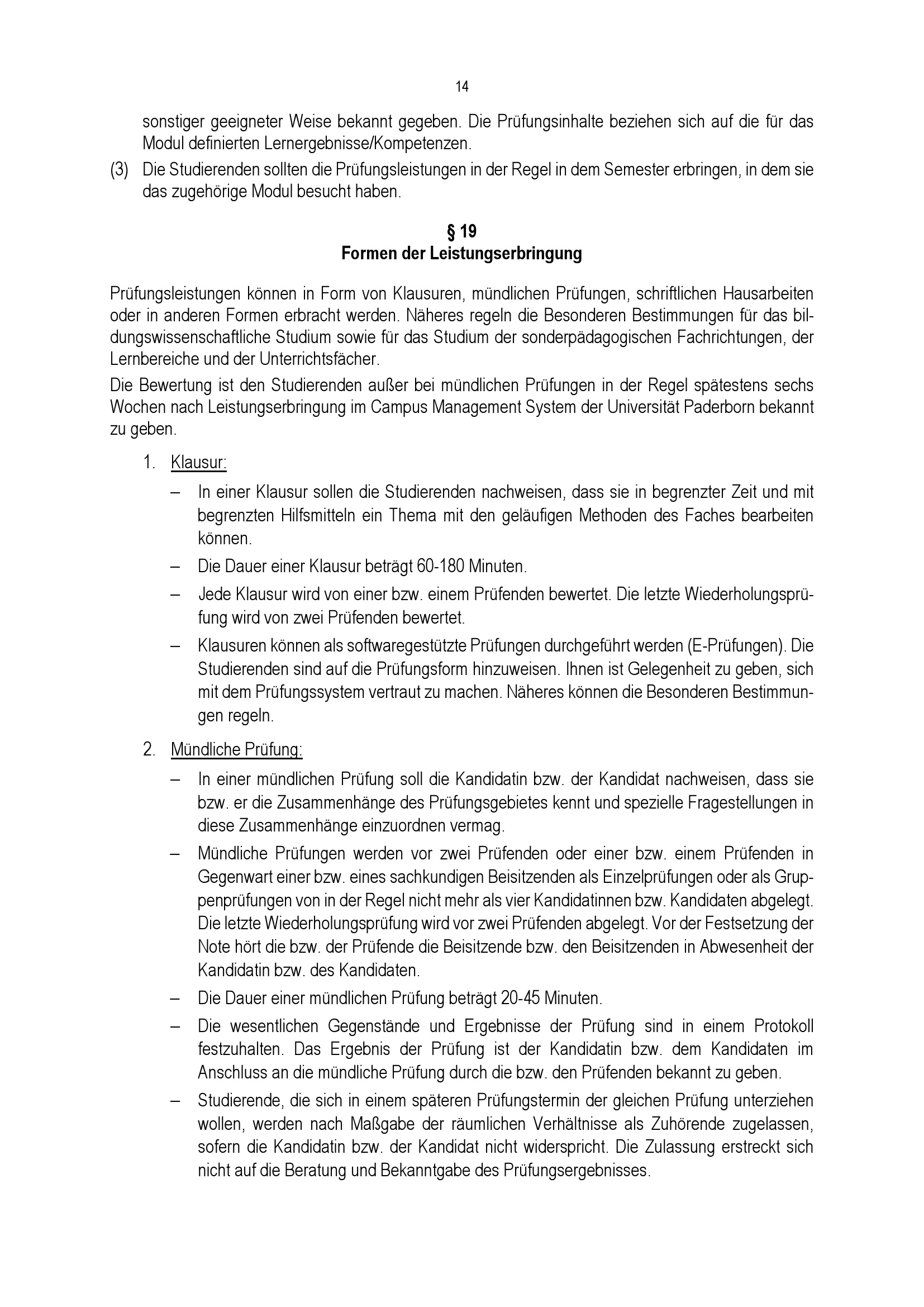 14

sonstiger geeigneter Weise bekannt gegeben. Die Prüfungsinhalte beziehen sich auf die für das Modul definierten Lernergebnisse/Kompetenzen.

(3) Die Studierenden sollten die Prüfungsleistungen in der Regel in dem Semester erbringen, in dem sie das zugehörige Modul besucht haben.

§ 19
Formen der Leistungserbringung

Prüfungsleistungen können in Form von Klausuren, mündlichen Prüfungen, schriftlichen Hausarbeiten oder in anderen Formen erbracht werden. Näheres regeln die Besonderen Bestimmungen für das bildungswissenschaftliche Studium sowie für das Studium der sonderpädagogischen Fachrichtungen, der Lernbereiche und der Unterrichtsfächer.

Die Bewertung ist den Studierenden außer bei mündlichen Prüfungen in der Regel spätestens sechs Wochen nach Leistungserbringung im Campus Management System der Universität Paderborn bekannt zu geben.

1. Klausur:

– In einer Klausur sollen die Studierenden nachweisen, dass sie in begrenzter Zeit und mit begrenzten Hilfsmitteln ein Thema mit den geläufigen Methoden des Faches bearbeiten können.

– Die Dauer einer Klausur beträgt 60-180 Minuten.

– Jede Klausur wird von einer bzw. einem Prüfenden bewertet. Die letzte Wiederholungsprüfung wird von zwei Prüfenden bewertet.

– Klausuren können als softwaregestützte Prüfungen durchgeführt werden (E-Prüfungen). Die Studierenden sind auf die Prüfungsform hinzuweisen. Ihnen ist Gelegenheit zu geben, sich mit dem Prüfungssystem vertraut zu machen. Näheres können die Besonderen Bestimmungen regeln.

2. Mündliche Prüfung:

– In einer mündlichen Prüfung soll die Kandidatin bzw. der Kandidat nachweisen, dass sie bzw. er die Zusammenhänge des Prüfungsgebietes kennt und spezielle Fragestellungen in diese Zusammenhänge einzuordnen vermag.

– Mündliche Prüfungen werden vor zwei Prüfenden oder einer bzw. einem Prüfenden in Gegenwart einer bzw. eines sachkundigen Beisitzenden als Einzelprüfungen oder als Gruppenprüfungen von in der Regel nicht mehr als vier Kandidatinnen bzw. Kandidaten abgelegt. Die letzte Wiederholungsprüfung wird vor zwei Prüfenden abgelegt. Vor der Festsetzung der Note hört die bzw. der Prüfende die Beisitzende bzw. den Beisitzenden in Abwesenheit der Kandidatin bzw. des Kandidaten.

– Die Dauer einer mündlichen Prüfung beträgt 20-45 Minuten.

– Die wesentlichen Gegenstände und Ergebnisse der Prüfung sind in einem Protokoll festzuhalten. Das Ergebnis der Prüfung ist der Kandidatin bzw. dem Kandidaten im Anschluss an die mündliche Prüfung durch die bzw. den Prüfenden bekannt zu geben.

– Studierende, die sich in einem späteren Prüfungstermin der gleichen Prüfung unterziehen wollen, werden nach Maßgabe der räumlichen Verhältnisse als Zuhörende zugelassen, sofern die Kandidatin bzw. der Kandidat nicht widerspricht. Die Zulassung erstreckt sich nicht auf die Beratung und Bekanntgabe des Prüfungsergebnisses.